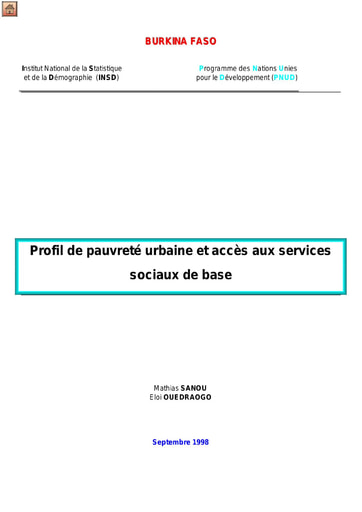 BURKINA FASO

Institut National de la Statistique et de la Démographie (INSD)

Programme des Nations Unies pour le Développement (PNUD)

Profil de pauvreté urbaine et accès aux services sociaux de base

Mathias SANOU
Eloi OUEDRAOGO

Septembre 1998